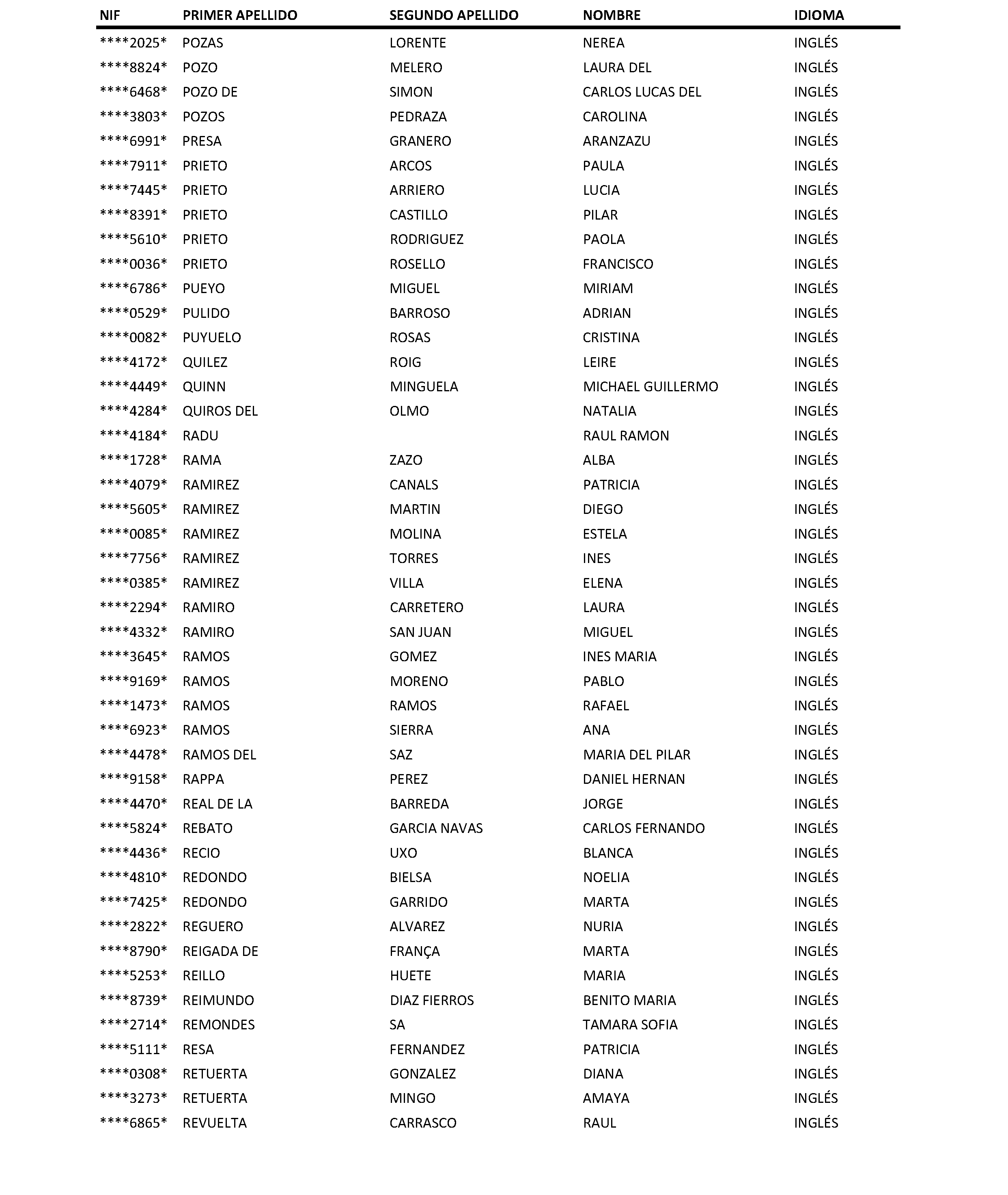 | NIF | PRIMER APELLIDO | SEGUNDO APELLIDO | NOMBRE | IDIOMA |
|---|---|---|---|---|
| \*\*\*\*2025\* | POZAS | LORENTE | NEREA | INGLÉS |
| \*\*\*\*8824\* | POZO | MELERO | LAURA DEL | INGLÉS |
| \*\*\*\*6468\* | POZO DE | SIMON | CARLOS LUCAS DEL | INGLÉS |
| \*\*\*\*3803\* | POZOS | PEDRAZA | CAROLINA | INGLÉS |
| \*\*\*\*6991\* | PRESA | GRANERO | ARANZAZU | INGLÉS |
| \*\*\*\*7911\* | PRIETO | ARCOS | PAULA | INGLÉS |
| \*\*\*\*7445\* | PRIETO | ARRIERO | LUCIA | INGLÉS |
| \*\*\*\*8391\* | PRIETO | CASTILLO | PILAR | INGLÉS |
| \*\*\*\*5610\* | PRIETO | RODRIGUEZ | PAOLA | INGLÉS |
| \*\*\*\*0036\* | PRIETO | ROSELLO | FRANCISCO | INGLÉS |
| \*\*\*\*6786\* | PUEYO | MIGUEL | MIRIAM | INGLÉS |
| \*\*\*\*0529\* | PULIDO | BARROSO | ADRIAN | INGLÉS |
| \*\*\*\*0082\* | PUYUELO | ROSAS | CRISTINA | INGLÉS |
| \*\*\*\*4172\* | QUILEZ | ROIG | LEIRE | INGLÉS |
| \*\*\*\*4449\* | QUINN | MINGUELA | MICHAEL GUILLERMO | INGLÉS |
| \*\*\*\*4284\* | QUIROS DEL | OLMO | NATALIA | INGLÉS |
| \*\*\*\*4184\* | RADU | | RAUL RAMON | INGLÉS |
| \*\*\*\*1728\* | RAMA | ZAZO | ALBA | INGLÉS |
| \*\*\*\*4079\* | RAMIREZ | CANALS | PATRICIA | INGLÉS |
| \*\*\*\*5605\* | RAMIREZ | MARTIN | DIEGO | INGLÉS |
| \*\*\*\*0085\* | RAMIREZ | MOLINA | ESTELA | INGLÉS |
| \*\*\*\*7756\* | RAMIREZ | TORRES | INES | INGLÉS |
| \*\*\*\*0385\* | RAMIREZ | VILLA | ELENA | INGLÉS |
| \*\*\*\*2294\* | RAMIRO | CARRETERO | LAURA | INGLÉS |
| \*\*\*\*4332\* | RAMIRO | SAN JUAN | MIGUEL | INGLÉS |
| \*\*\*\*3645\* | RAMOS | GOMEZ | INES MARIA | INGLÉS |
| \*\*\*\*9169\* | RAMOS | MORENO | PABLO | INGLÉS |
| \*\*\*\*1473\* | RAMOS | RAMOS | RAFAEL | INGLÉS |
| \*\*\*\*6923\* | RAMOS | SIERRA | ANA | INGLÉS |
| \*\*\*\*4478\* | RAMOS DEL | SAZ | MARIA DEL PILAR | INGLÉS |
| \*\*\*\*9158\* | RAPPA | PEREZ | DANIEL HERNAN | INGLÉS |
| \*\*\*\*4470\* | REAL DE LA | BARREDA | JORGE | INGLÉS |
| \*\*\*\*5824\* | REBATO | GARCIA NAVAS | CARLOS FERNANDO | INGLÉS |
| \*\*\*\*4436\* | RECIO | UXO | BLANCA | INGLÉS |
| \*\*\*\*4810\* | REDONDO | BIELSA | NOELIA | INGLÉS |
| \*\*\*\*7425\* | REDONDO | GARRIDO | MARTA | INGLÉS |
| \*\*\*\*2822\* | REGUERO | ALVAREZ | NURIA | INGLÉS |
| \*\*\*\*8790\* | REIGADA DE | FRANÇA | MARTA | INGLÉS |
| \*\*\*\*5253\* | REILLO | HUETE | MARIA | INGLÉS |
| \*\*\*\*8739\* | REIMUNDO | DIAZ FIERROS | BENITO MARIA | INGLÉS |
| \*\*\*\*2714\* | REMONDES | SA | TAMARA SOFIA | INGLÉS |
| \*\*\*\*5111\* | RESA | FERNANDEZ | PATRICIA | INGLÉS |
| \*\*\*\*0308\* | RETUERTA | GONZALEZ | DIANA | INGLÉS |
| \*\*\*\*3273\* | RETUERTA | MINGO | AMAYA | INGLÉS |
| \*\*\*\*6865\* | REVUELTA | CARRASCO | RAUL | INGLÉS |